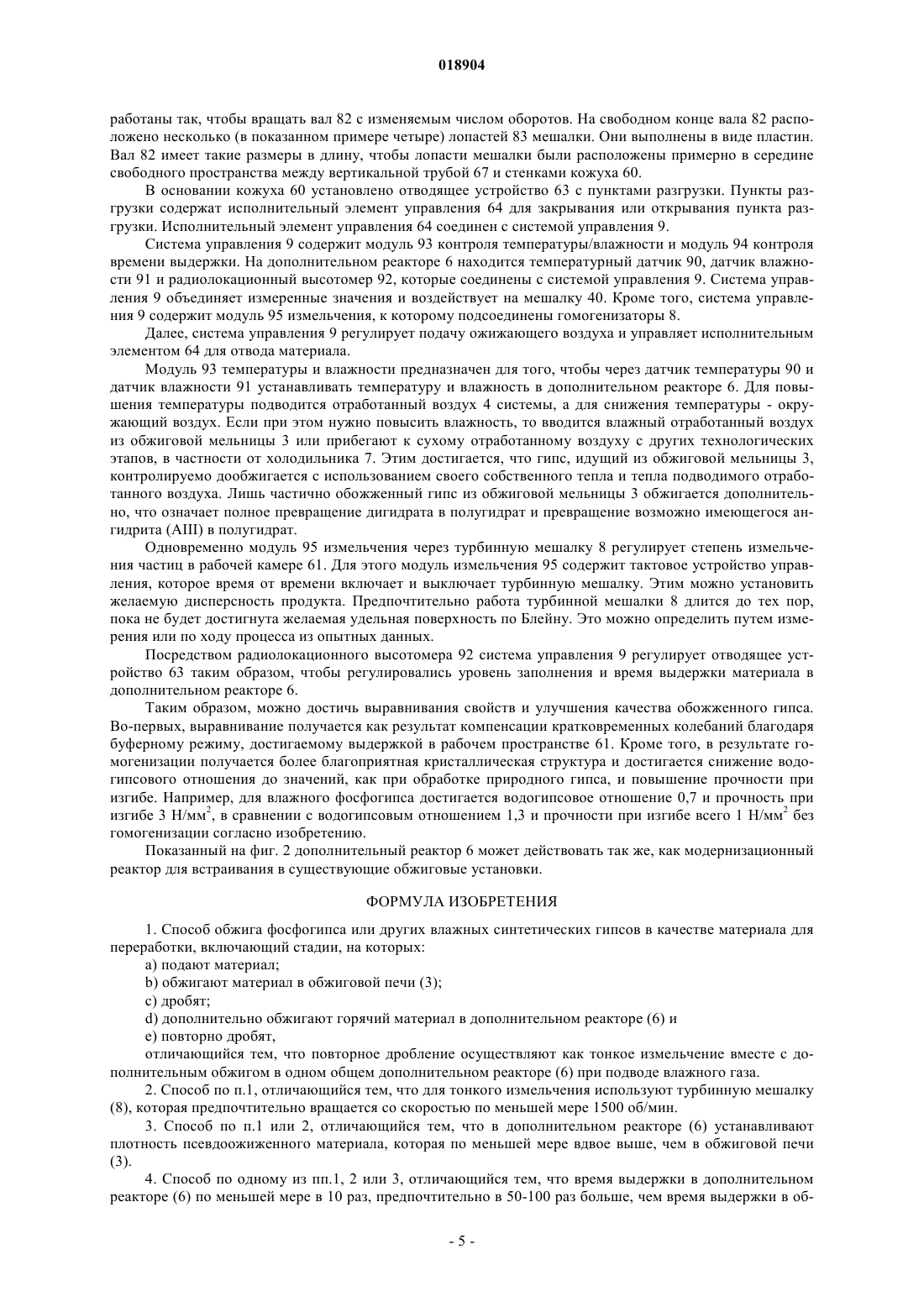 018904

работаны так, чтобы вращать вал 82 с изменяемым числом оборотов. На свободном конце вала 82 расположено несколько (в показанном примере четыре) лопастей 83 мешалки. Они выполнены в виде пластин. Вал 82 имеет такие размеры в длину, чтобы лопасти мешалки были расположены примерно в середине свободного пространства между вертикальной трубой 67 и стенками кожуха 60.

В основании кожуха 60 установлено отводящее устройство 63 с пунктами разгрузки. Пункты разгрузки содержат исполнительный элемент управления 64 для закрывания или открывания пункта разгрузки. Исполнительный элемент управления 64 соединен с системой управления 9.

Система управления 9 содержит модуль 93 контроля температуры/влажности и модуль 94 контроля времени выдержки. На дополнительном реакторе 6 находится температурный датчик 90, датчик влажности 91 и радиолокационный высотомер 92, которые соединены с системой управления 9. Система управления 9 объединяет измеренные значения и воздействует на мешалку 40. Кроме того, система управления 9 содержит модуль 95 измельчения, к которому подсоединены гомогенизаторы 8.

Далее, система управления 9 регулирует подачу ожижающего воздуха и управляет исполнительным элементом 64 для отвода материала.

Модуль 93 температуры и влажности предназначен для того, чтобы через датчик температуры 90 и датчик влажности 91 устанавливать температуру и влажность в дополнительном реакторе 6. Для повышения температуры подводится отработанный воздух 4 системы, а для снижения температуры - окружающий воздух. Если при этом нужно повысить влажность, то вводится влажный отработанный воздух из обжиговой мельницы 3 или прибегают к сухому отработанному воздуху с других технологических этапов, в частности от холодильника 7. Этим достигается, что гипс, идущий из обжиговой мельницы 3, контролируемо дообжигается с использованием своего собственного тепла и тепла подводимого отработанного воздуха. Лишь частично обожженный гипс из обжиговой мельницы 3 обжигается дополнительно, что означает полное превращение дигидрата в полугидрат и превращение возможно имеющегося ангидрита (AIII) в полугидрат.

Одновременно модуль 95 измельчения через турбинную мешалку 8 регулирует степень измельчения частиц в рабочей камере 61. Для этого модуль измельчения 95 содержит тактовое устройство управления, которое время от времени включает и выключает турбинную мешалку. Этим можно установить желаемую дисперсность продукта. Предпочтительно работа турбинной мешалки 8 длится до тех пор, пока не будет достигнута желаемая удельная поверхность по Блейну. Это можно определить путем измерения или по ходу процесса из опытных данных.

Посредством радиолокационного высотомера 92 система управления 9 регулирует отводящее устройство 63 таким образом, чтобы регулировались уровень заполнения и время выдержки материала в дополнительном реакторе 6.

Таким образом, можно достичь выравнивания свойств и улучшения качества обожженного гипса. Во-первых, выравнивание получается как результат компенсации кратковременных колебаний благодаря буферному режиму, достигаемому выдержкой в рабочем пространстве 61. Кроме того, в результате гомогенизации получается более благоприятная кристаллическая структура и достигается снижение водогипсового отношения до значений, как при обработке природного гипса, и повышение прочности при изгибе. Например, для влажного фосфогипса достигается водогипсовое отношение 0,7 и прочность при изгибе 3 Н/мм$^2$, в сравнении с водогипсовым отношением 1,3 и прочности при изгибе всего 1 Н/мм$^2$ без гомогенизации согласно изобретению.

Показанный на фиг. 2 дополнительный реактор 6 может действовать так же, как модернизационный реактор для встраивания в существующие обжиговые установки.

ФОРМУЛА ИЗОБРЕТЕНИЯ

1. Способ обжига фосфогипса или других влажных синтетических гипсов в качестве материала для переработки, включающий стадии, на которых:

a) подают материал;

b) обжигают материал в обжиговой печи (3);

c) дробят;

d) дополнительно обжигают горячий материал в дополнительном реакторе (6) и

e) повторно дробят,

отличающийся тем, что повторное дробление осуществляют как тонкое измельчение вместе с дополнительным обжигом в одном общем дополнительном реакторе (6) при подводе влажного газа.

2. Способ по п.1, отличающийся тем, что для тонкого измельчения используют турбинную мешалку (8), которая предпочтительно вращается со скоростью по меньшей мере 1500 об/мин.

3. Способ по п.1 или 2, отличающийся тем, что в дополнительном реакторе (6) устанавливают плотность псевдоожиженного материала, которая по меньшей мере вдвое выше, чем в обжиговой печи (3).

4. Способ по одному из пп.1, 2 или 3, отличающийся тем, что время выдержки в дополнительном реакторе (6) по меньшей мере в 10 раз, предпочтительно в 50-100 раз больше, чем время выдержки в об-

- 5 -